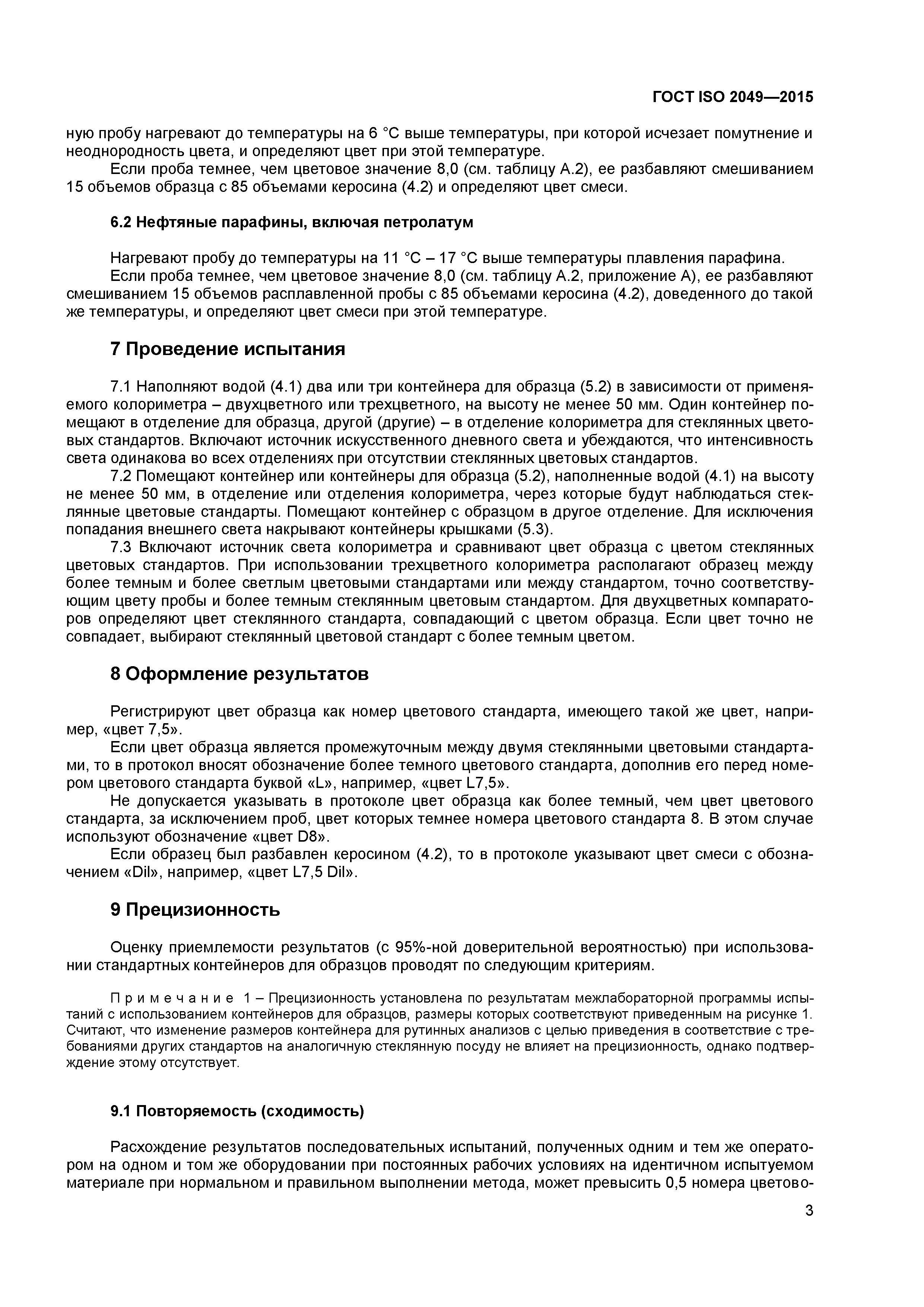 ГОСТ ISO 2049—2015

ную пробу нагревают до температуры на 6 °С выше температуры, при которой исчезает помутнение и неоднородность цвета, и определяют цвет при этой температуре.

Если проба темнее, чем цветовое значение 8,0 (см. таблицу А.2), ее разбавляют смешиванием 15 объемов образца с 85 объемами керосина (4.2) и определяют цвет смеси.

6.2 Нефтяные парафины, включая петролатум

Нагревают пробу до температуры на 11 °С – 17 °С выше температуры плавления парафина.

Если проба темнее, чем цветовое значение 8,0 (см. таблицу А.2, приложение А), ее разбавляют смешиванием 15 объемов расплавленной пробы с 85 объемами керосина (4.2), доведенного до такой же температуры, и определяют цвет смеси при этой температуре.

7 Проведение испытания

7.1 Наполняют водой (4.1) два или три контейнера для образца (5.2) в зависимости от применяемого колориметра – двухцветного или трехцветного, на высоту не менее 50 мм. Один контейнер помещают в отделение для образца, другой (другие) – в отделение колориметра для стеклянных цветовых стандартов. Включают источник искусственного дневного света и убеждаются, что интенсивность света одинакова во всех отделениях при отсутствии стеклянных цветовых стандартов.

7.2 Помещают контейнер или контейнеры для образца (5.2), наполненные водой (4.1) на высоту не менее 50 мм, в отделение или отделения колориметра, через которые будут наблюдаться стеклянные цветовые стандарты. Помещают контейнер с образцом в другое отделение. Для исключения попадания внешнего света накрывают контейнеры крышками (5.3).

7.3 Включают источник света колориметра и сравнивают цвет образца с цветом стеклянных цветовых стандартов. При использовании трехцветного колориметра располагают образец между более темным и более светлым цветовыми стандартами или между стандартом, точно соответствующим цвету пробы и более темным стеклянным цветовым стандартом. Для двухцветных компараторов определяют цвет стеклянного стандарта, совпадающий с цветом образца. Если цвет точно не совпадает, выбирают стеклянный цветовой стандарт с более темным цветом.

8 Оформление результатов

Регистрируют цвет образца как номер цветового стандарта, имеющего такой же цвет, например, «цвет 7,5».

Если цвет образца является промежуточным между двумя стеклянными цветовыми стандартами, то в протокол вносят обозначение более темного цветового стандарта, дополнив его перед номером цветового стандарта буквой «L», например, «цвет L7,5».

Не допускается указывать в протоколе цвет образца как более темный, чем цвет цветового стандарта, за исключением проб, цвет которых темнее номера цветового стандарта 8. В этом случае используют обозначение «цвет D8».

Если образец был разбавлен керосином (4.2), то в протоколе указывают цвет смеси с обозначением «Dil», например, «цвет L7,5 Dil».

9 Прецизионность

Оценку приемлемости результатов (с 95%-ной доверительной вероятностью) при использовании стандартных контейнеров для образцов проводят по следующим критериям.

Примечание 1 – Прецизионность установлена по результатам межлабораторной программы испытаний с использованием контейнеров для образцов, размеры которых соответствуют приведенным на рисунке 1. Считают, что изменение размеров контейнера для рутинных анализов с целью приведения в соответствие с требованиями других стандартов на аналогичную стеклянную посуду не влияет на прецизионность, однако подтверждение этому отсутствует.

9.1 Повторяемость (сходимость)

Расхождение результатов последовательных испытаний, полученных одним и тем же оператором на одном и том же оборудовании при постоянных рабочих условиях на идентичном испытуемом материале при нормальном и правильном выполнении метода, может превысить 0,5 номера цветово-

3